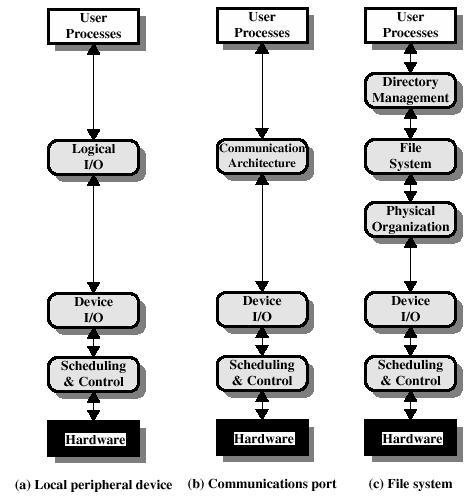 User Processes

Logical I/O

Device I/O

Scheduling & Control

Hardware

(a) Local peripheral device

User Processes

Communication Architecture

Device I/O

Scheduling & Control

Hardware

(b) Communications port

User Processes

Directory Management

File System

Physical Organization

Device I/O

Scheduling & Control

Hardware

(c) File system